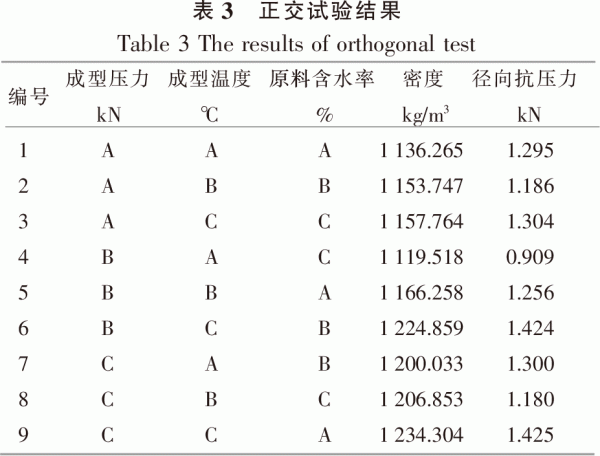 表 3　正交试验结果

Table 3 The results of orthogonal test

| 编号 | 成型压力 kN | 成型温度 ℃ | 原料含水率 % | 密度 kg/m$^3$ | 径向抗压力 kN |
|---|---|---|---|---|---|
| 1 | A | A | A | 1 136.265 | 1.295 |
| 2 | A | B | B | 1 153.747 | 1.186 |
| 3 | A | C | C | 1 157.764 | 1.304 |
| 4 | B | A | C | 1 119.518 | 0.909 |
| 5 | B | B | A | 1 166.258 | 1.256 |
| 6 | B | C | B | 1 224.859 | 1.424 |
| 7 | C | A | B | 1 200.033 | 1.300 |
| 8 | C | B | C | 1 206.853 | 1.180 |
| 9 | C | C | A | 1 234.304 | 1.425 |